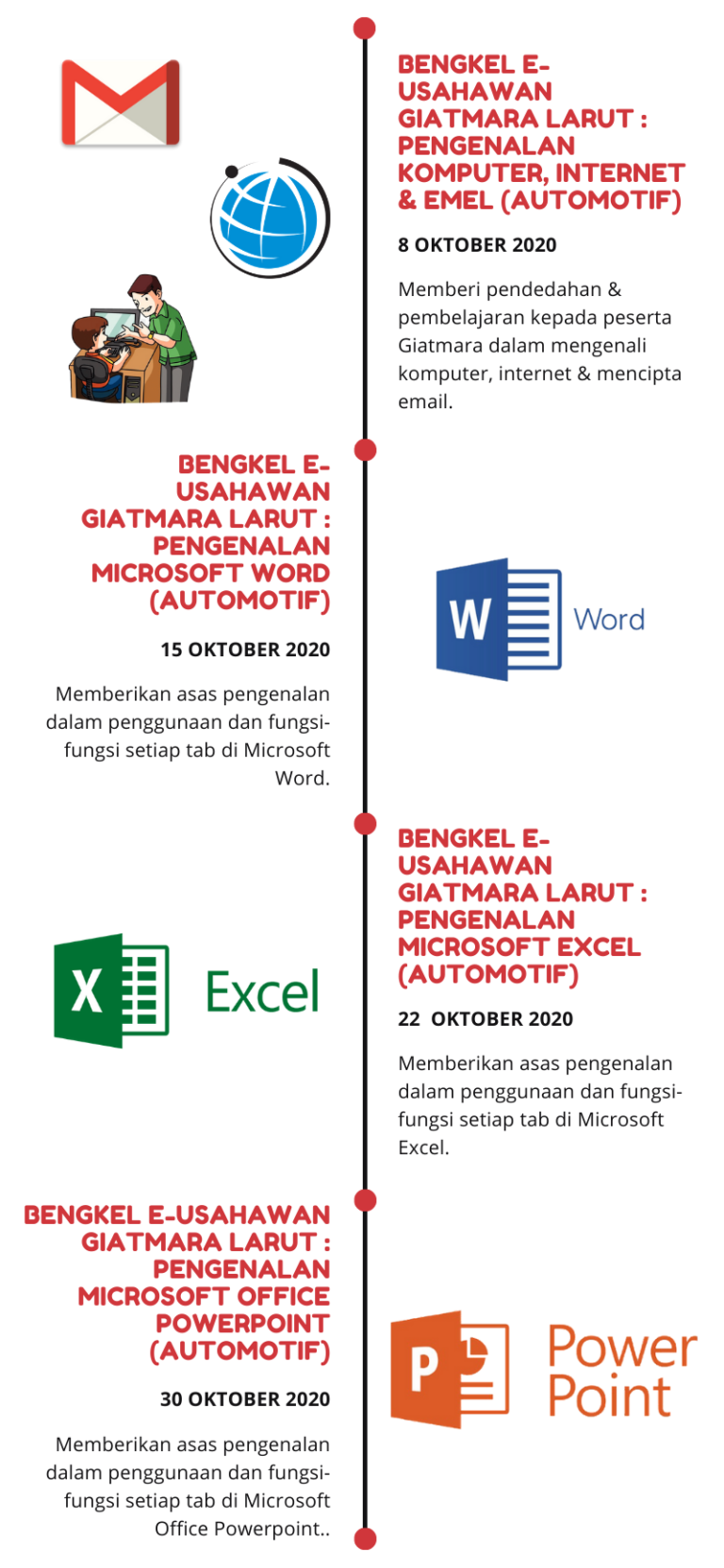 BENGKEL E-USAHAWAN GIATMARA LARUT : PENGENALAN KOMPUTER, INTERNET & EMEL (AUTOMOTIF)

8 OKTOBER 2020

Memberi pendedahan & pembelajaran kepada peserta Giatmara dalam mengenali komputer, internet & mencipta email.

BENGKEL E-USAHAWAN GIATMARA LARUT : PENGENALAN MICROSOFT WORD (AUTOMOTIF)

15 OKTOBER 2020

Memberikan asas pengenalan dalam penggunaan dan fungsi-fungsi setiap tab di Microsoft Word.

W

Word

BENGKEL E-USAHAWAN GIATMARA LARUT : PENGENALAN MICROSOFT EXCEL (AUTOMOTIF)

22 OKTOBER 2020

Memberikan asas pengenalan dalam penggunaan dan fungsi-fungsi setiap tab di Microsoft Excel.

X

Excel

BENGKEL E-USAHAWAN GIATMARA LARUT : PENGENALAN MICROSOFT OFFICE POWERPOINT (AUTOMOTIF)

30 OKTOBER 2020

Memberikan asas pengenalan dalam penggunaan dan fungsi-fungsi setiap tab di Microsoft Office Powerpoint..

P

Power Point